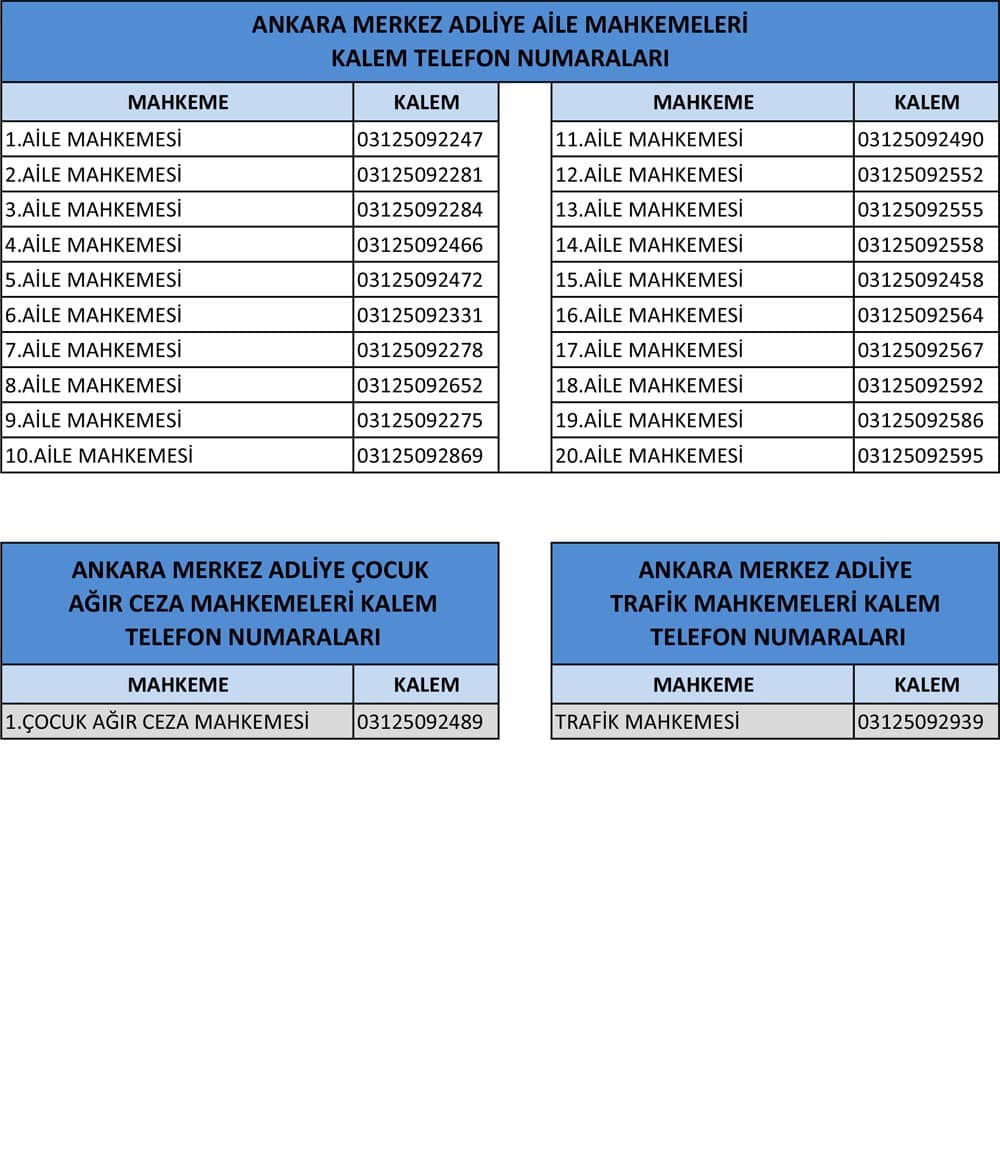 ANKARA MERKEZ ADLİYE AİLE MAHKEMELERİ
KALEM TELEFON NUMARALARI

| MAHKEME | KALEM |
|---|---|
| 1.AİLE MAHKEMESİ | 03125092247 |
| 2.AİLE MAHKEMESİ | 03125092281 |
| 3.AİLE MAHKEMESİ | 03125092284 |
| 4.AİLE MAHKEMESİ | 03125092466 |
| 5.AİLE MAHKEMESİ | 03125092472 |
| 6.AİLE MAHKEMESİ | 03125092331 |
| 7.AİLE MAHKEMESİ | 03125092278 |
| 8.AİLE MAHKEMESİ | 03125092652 |
| 9.AİLE MAHKEMESİ | 03125092275 |
| 10.AİLE MAHKEMESİ | 03125092869 |

| MAHKEME | KALEM |
|---|---|
| 11.AİLE MAHKEMESİ | 03125092490 |
| 12.AİLE MAHKEMESİ | 03125092552 |
| 13.AİLE MAHKEMESİ | 03125092555 |
| 14.AİLE MAHKEMESİ | 03125092558 |
| 15.AİLE MAHKEMESİ | 03125092458 |
| 16.AİLE MAHKEMESİ | 03125092564 |
| 17.AİLE MAHKEMESİ | 03125092567 |
| 18.AİLE MAHKEMESİ | 03125092592 |
| 19.AİLE MAHKEMESİ | 03125092586 |
| 20.AİLE MAHKEMESİ | 03125092595 |

ANKARA MERKEZ ADLİYE ÇOCUK AĞIR CEZA MAHKEMELERİ KALEM TELEFON NUMARALARI

| MAHKEME | KALEM |
|---|---|
| 1.ÇOCUK AĞIR CEZA MAHKEMESİ | 03125092489 |

ANKARA MERKEZ ADLİYE TRAFİK MAHKEMELERİ KALEM TELEFON NUMARALARI

| MAHKEME | KALEM |
|---|---|
| TRAFİK MAHKEMESİ | 03125092939 |